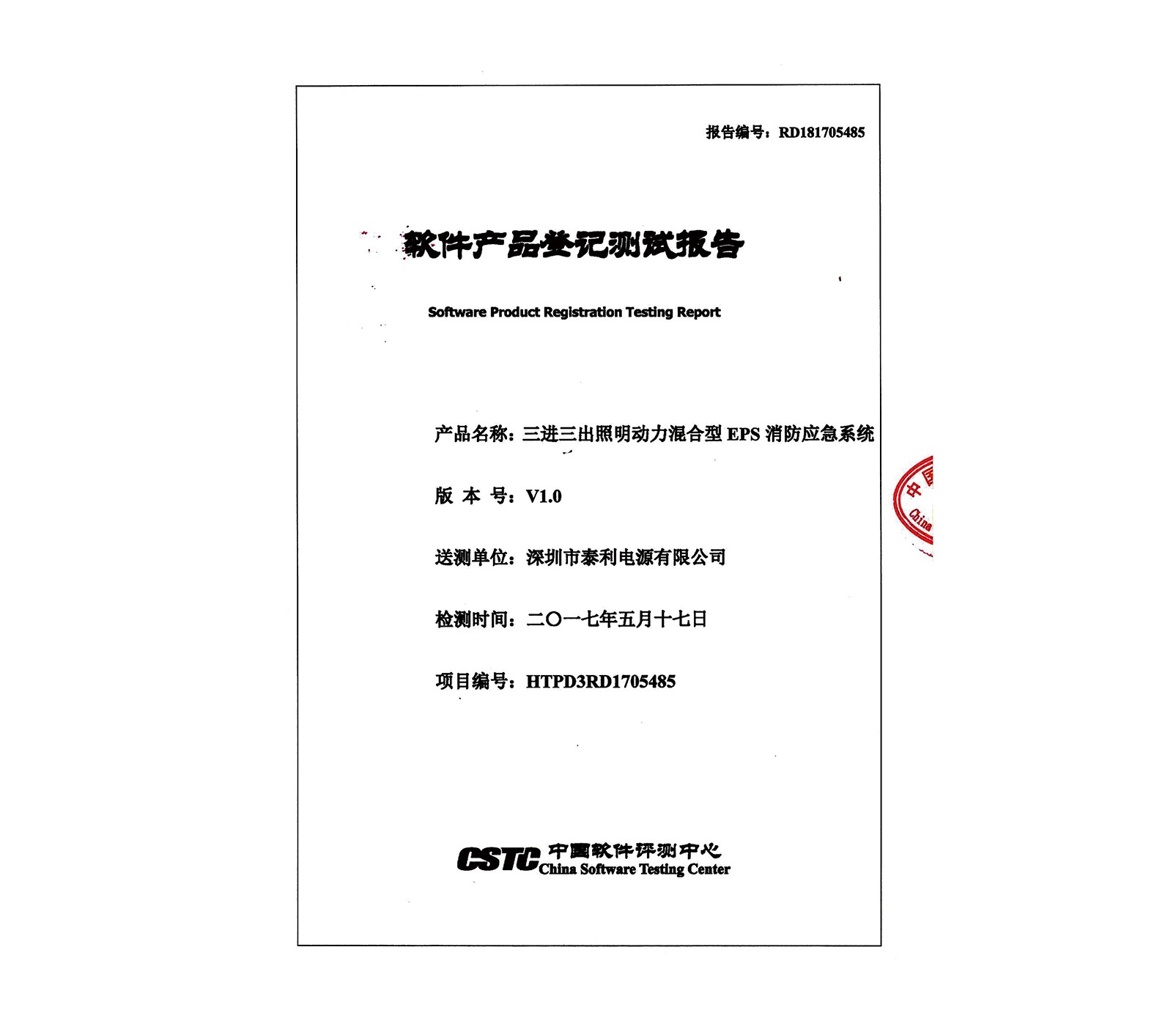 报告编号：RD181705485

软件产品登记测试报告

Software Product Registration Testing Report

产品名称：三进三出照明动力混合型 EPS 消防应急系统

版 本 号：V1.0

送测单位：深圳市泰利电源有限公司

检测时间：二〇一七年五月十七日

项目编号：HTPD3RD1705485

中国

China

CSTC 中国软件评测中心 China Software Testing Center